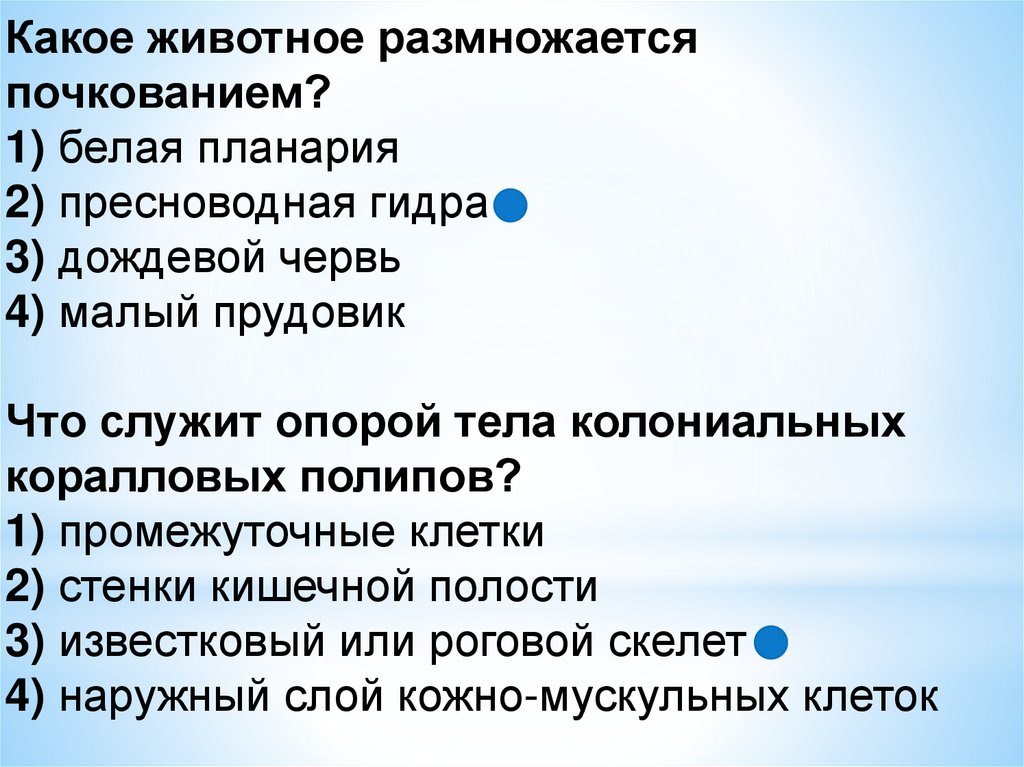 Какое животное размножается почкованием?
1) белая планария
2) пресноводная гидра
3) дождевой червь
4) малый прудовик

Что служит опорой тела колониальных коралловых полипов?
1) промежуточные клетки
2) стенки кишечной полости
3) известковый или роговой скелет
4) наружный слой кожно-мускульных клеток